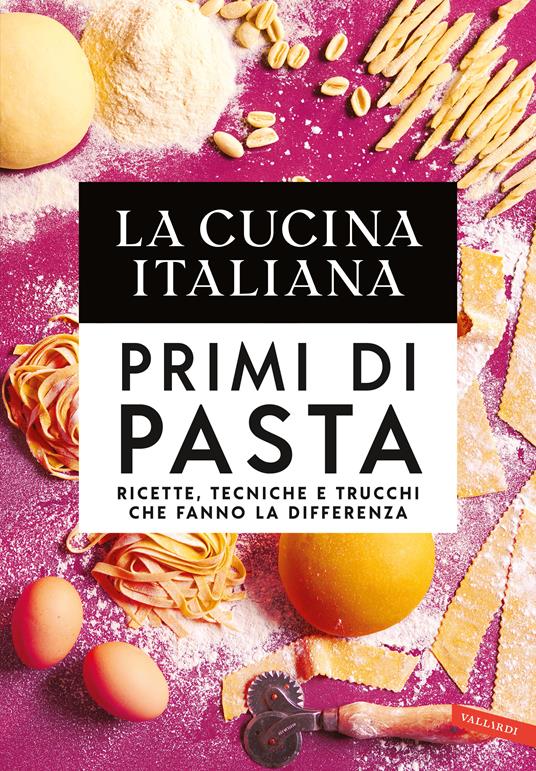 LA CUCINA ITALIANA

PRIMI DI PASTA

RICETTE, TECNICHE E TRUCCHI CHE FANNO LA DIFFERENZA

VALLARDI